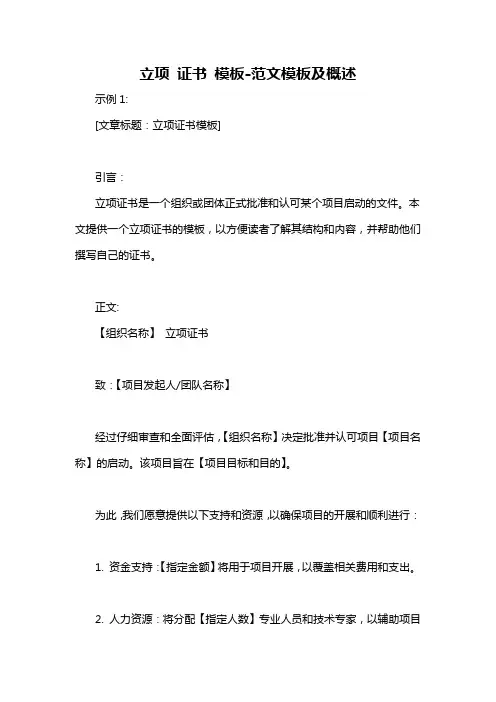 立项 证书 模板-范文模板及概述

示例 1:

[文章标题：立项证书模板]

引言：

立项证书是一个组织或团体正式批准和认可某个项目启动的文件。本文提供一个立项证书的模板，以方便读者了解其结构和内容，并帮助他们撰写自己的证书。

正文:

【组织名称】 立项证书

致：【项目发起人/团队名称】

经过仔细审查和全面评估，【组织名称】决定批准并认可项目【项目名称】的启动。该项目旨在【项目目标和目的】。

为此，我们愿意提供以下支持和资源，以确保项目的开展和顺利进行：

1. 资金支持：【指定金额】将用于项目开展，以覆盖相关费用和支出。

2. 人力资源：将分配【指定人数】专业人员和技术专家，以辅助项目